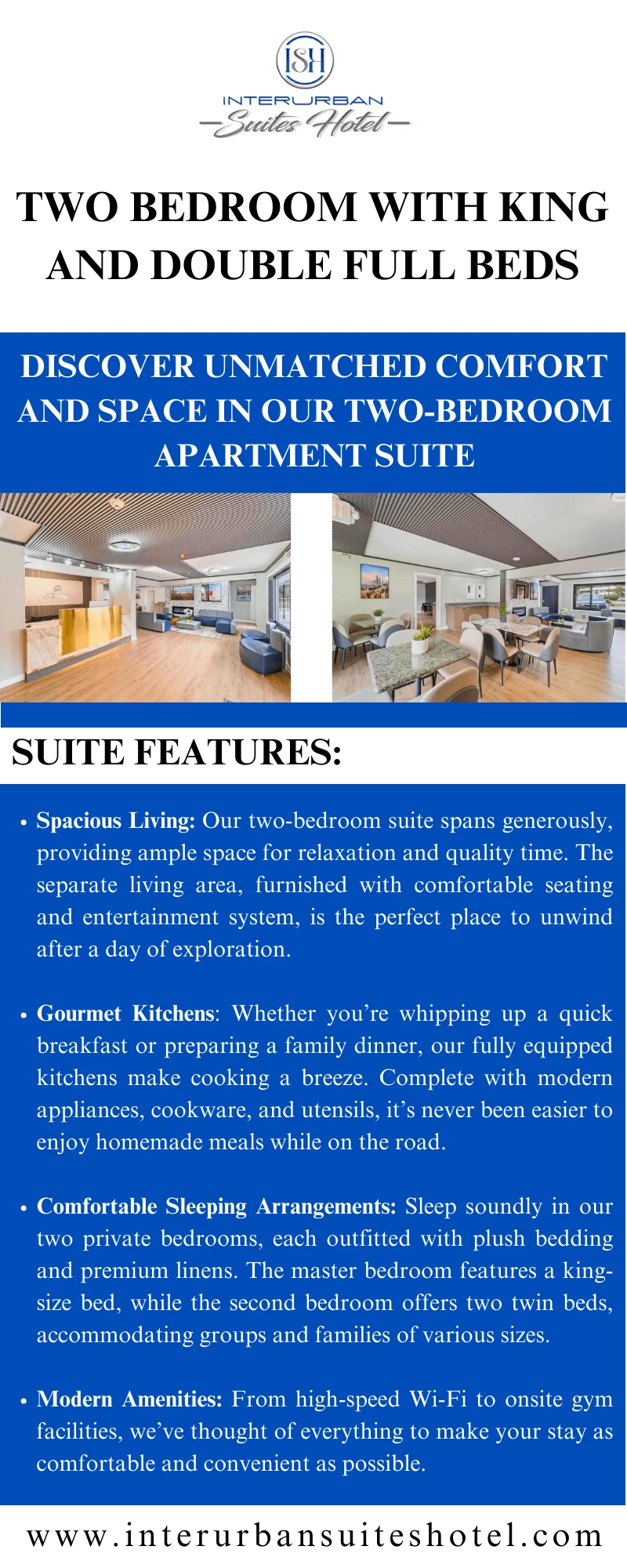 ISH
INTERURBAN
Suites Hotel

TWO BEDROOM WITH KING AND DOUBLE FULL BEDS

DISCOVER UNMATCHED COMFORT AND SPACE IN OUR TWO-BEDROOM APARTMENT SUITE

SUITE FEATURES:

• Spacious Living: Our two-bedroom suite spans generously, providing ample space for relaxation and quality time. The separate living area, furnished with comfortable seating and entertainment system, is the perfect place to unwind after a day of exploration.

• Gourmet Kitchens: Whether you're whipping up a quick breakfast or preparing a family dinner, our fully equipped kitchens make cooking a breeze. Complete with modern appliances, cookware, and utensils, it's never been easier to enjoy homemade meals while on the road.

• Comfortable Sleeping Arrangements: Sleep soundly in our two private bedrooms, each outfitted with plush bedding and premium linens. The master bedroom features a king-size bed, while the second bedroom offers two twin beds, accommodating groups and families of various sizes.

• Modern Amenities: From high-speed Wi-Fi to onsite gym facilities, we've thought of everything to make your stay as comfortable and convenient as possible.

www.interurbansuiteshotel.com